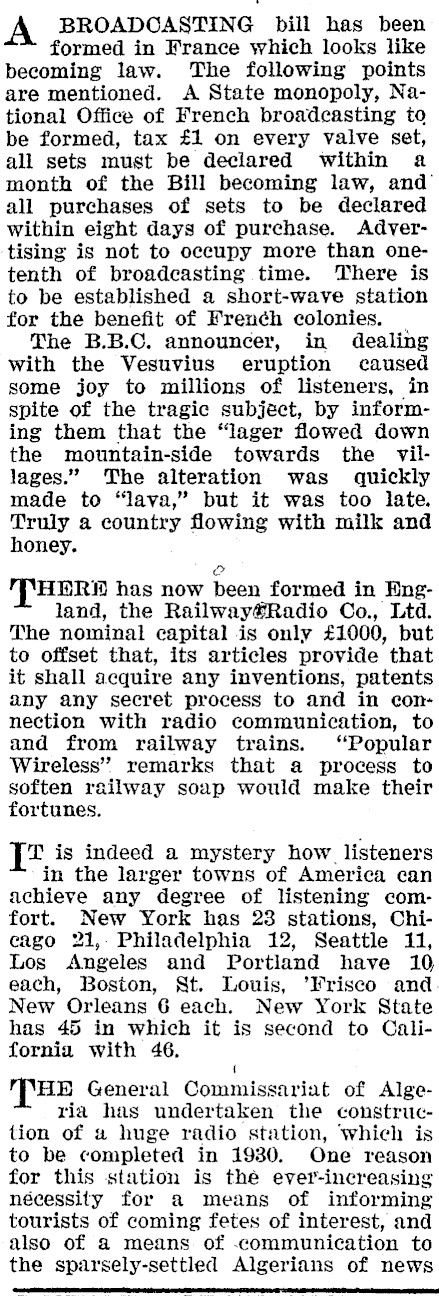 A BROADCASTING bill has been formed in France which looks like becoming law. The following points are mentioned. A State monopoly, National Office of French broadcasting to be formed, tax £1 on every valve set, all sets must be declared within a month of the Bill becoming law, and all purchases of sets to be declared within eight days of purchase. Advertising is not to occupy more than one-tenth of broadcasting time. There is to be established a short-wave station for the benefit of French colonies.

The B.B.C. announcer, in dealing with the Vesuvius eruption caused some joy to millions of listeners, in spite of the tragic subject, by informing them that the "lager flowed down the mountain-side towards the villages." The alteration was quickly made to "lava," but it was too late. Truly a country flowing with milk and honey.

THERE has now been formed in England, the Railway Radio Co., Ltd. The nominal capital is only £1000, but to offset that, its articles provide that it shall acquire any inventions, patents any any secret process to and in connection with radio communication, to and from railway trains. "Popular Wireless" remarks that a process to soften railway soap would make their fortunes.

IT is indeed a mystery how listeners in the larger towns of America can achieve any degree of listening comfort. New York has 23 stations, Chicago 21, Philadelphia 12, Seattle 11, Los Angeles and Portland have 10 each, Boston, St. Louis, 'Frisco and New Orleans 6 each. New York State has 45 in which it is second to California with 46.

THE General Commissariat of Algeria has undertaken the construction of a huge radio station, which is to be completed in 1930. One reason for this station is the ever-increasing necessity for a means of informing tourists of coming fetes of interest, and also of a means of communication to the sparsely-settled Algerians of news